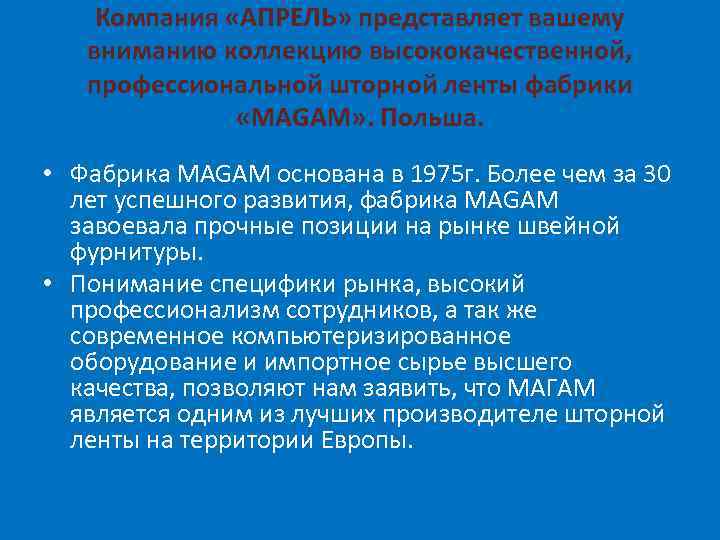 Компания «АПРЕЛЬ» представляет вашему вниманию коллекцию высококачественной, профессиональной шторной ленты фабрики «MAGAM». Польша.

• Фабрика MAGAM основана в 1975г. Более чем за 30 лет успешного развития, фабрика MAGAM завоевала прочные позиции на рынке швейной фурнитуры.

• Понимание специфики рынка, высокий профессионализм сотрудников, а так же современное компьютеризированное оборудование и импортное сырье высшего качества, позволяют нам заявить, что МАГАМ является одним из лучших производителе шторной ленты на территории Европы.